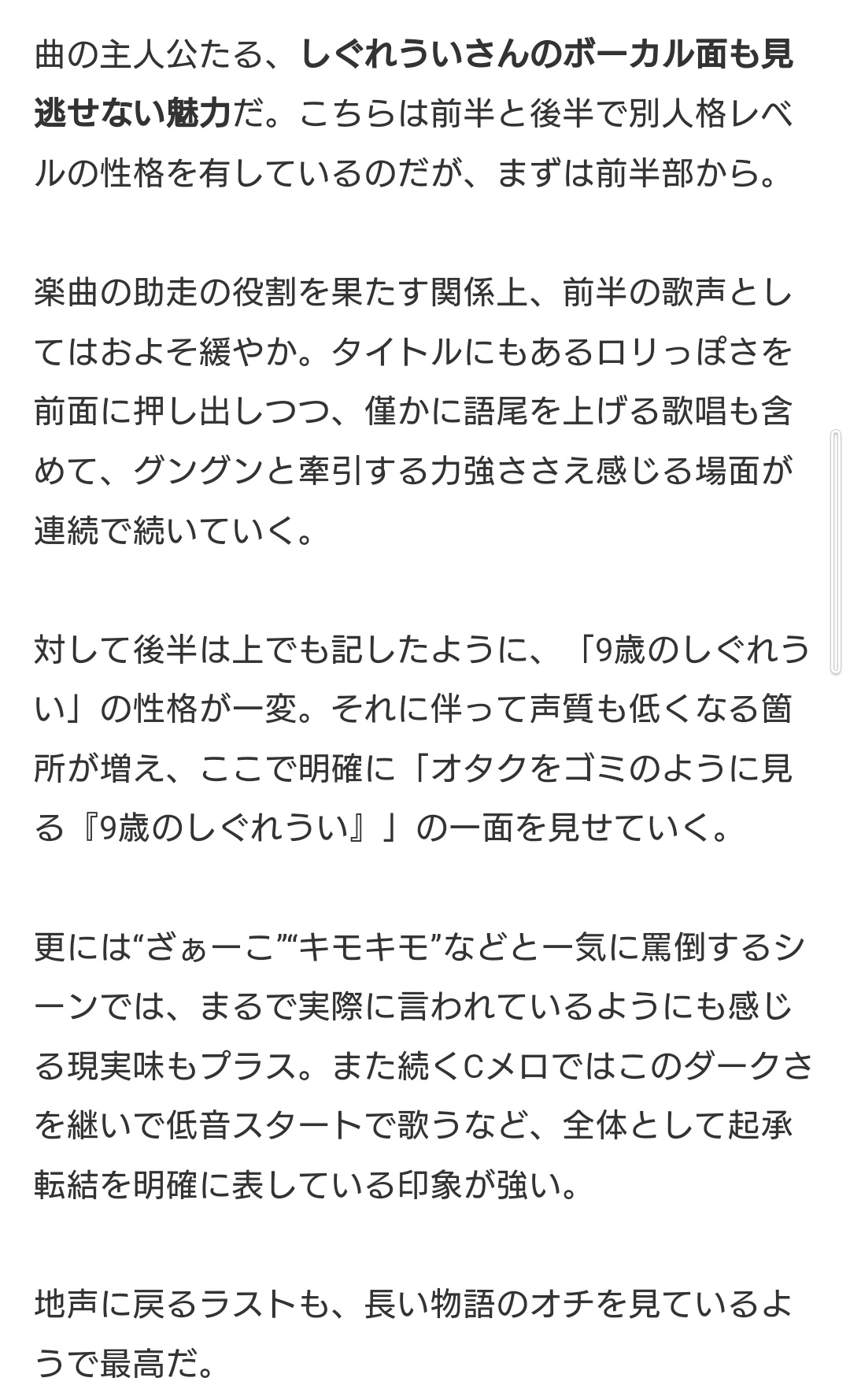 曲の主人公たる、しぐれういさんのボーカル面も見逃せない魅力だ。こちらは前半と後半で別人格レベルの性格を有しているのだが、まずは前半部から。

楽曲の助走の役割を果たす関係上、前半の歌声としてはおよそ緩やか。タイトルにもあるロリっぽさを前面に押し出しつつ、僅かに語尾を上げる歌唱も含めて、グングンと牽引する力強ささえ感じる場面が連続で続いていく。

対して後半は上でも記したように、「9歳のしぐれうい」の性格が一変。それに伴って声質も低くなる箇所が増え、ここで明確に「オタクをゴミのように見る『9歳のしぐれうい』」の一面を見せていく。

更には“ざぁーこ”“キモキモ”などと一気に罵倒するシーンでは、まるで実際に言われているようにも感じる現実味もプラス。また続くCメロではこのダークさを継いで低音スタートで歌うなど、全体として起承転結を明確に表している印象が強い。

地声に戻るラストも、長い物語のオチを見ているようで最高だ。